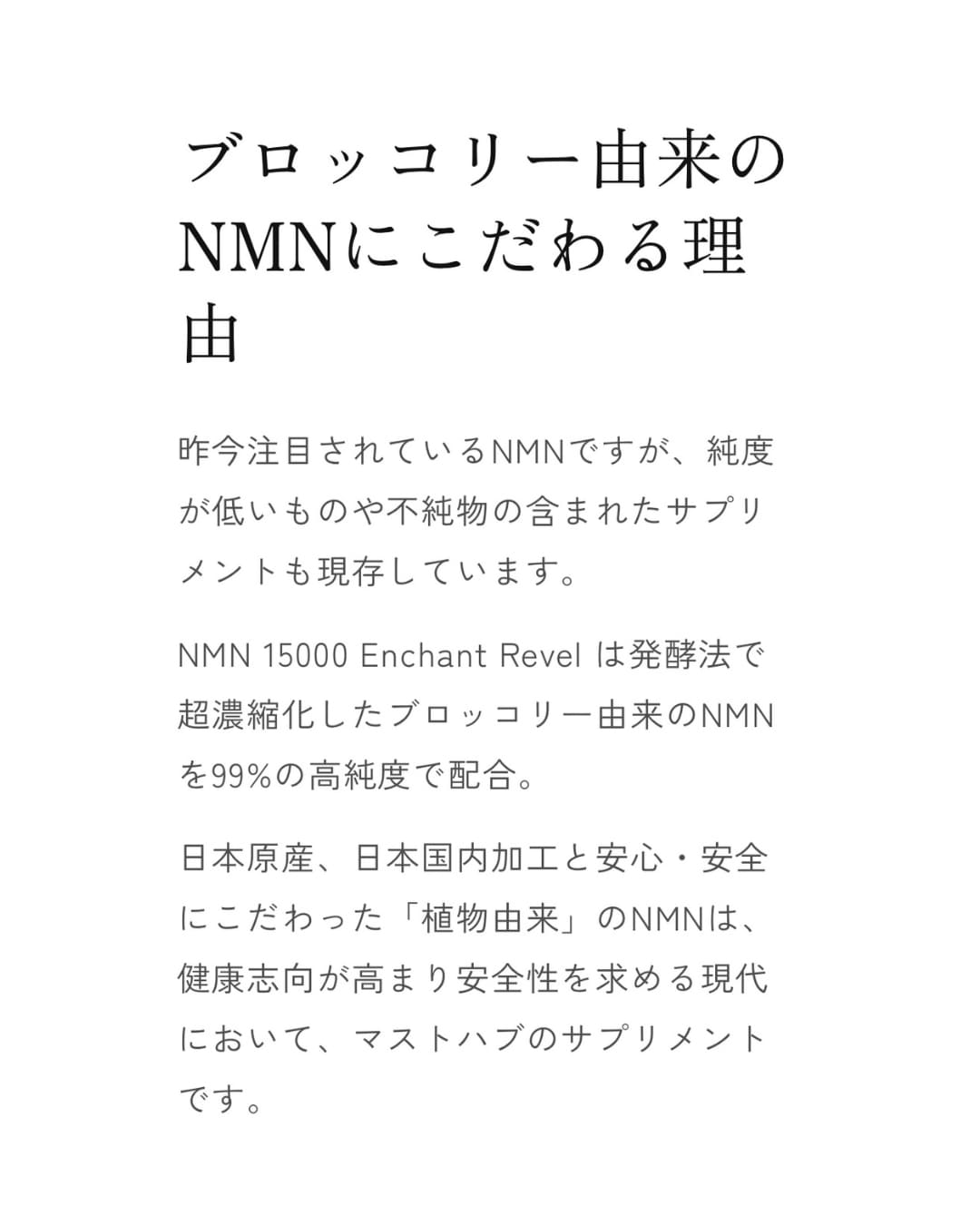 ブロッコリー由来のNMNにこだわる理由

昨今注目されているNMNですが、純度が低いものや不純物の含まれたサプリメントも現存しています。

NMN 15000 Enchant Revel は発酵法で超濃縮化したブロッコリー由来のNMNを99%の高純度で配合。

日本原産、日本国内加工と安心・安全にこだわった「植物由来」のNMNは、健康志向が高まり安全性を求める現代において、マストハブのサプリメントです。